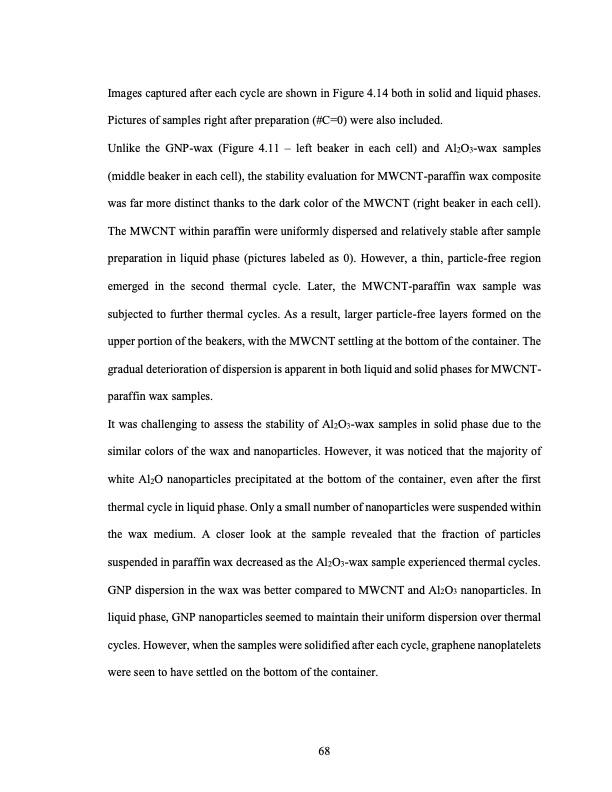 Images captured after each cycle are shown in Figure 4.14 both in solid and liquid phases. Pictures of samples right after preparation (#C=0) were also included.

Unlike the GNP-wax (Figure 4.11 – left beaker in each cell) and $Al_2O_3$-wax samples (middle beaker in each cell), the stability evaluation for MWCNT-paraffin wax composite was far more distinct thanks to the dark color of the MWCNT (right beaker in each cell). The MWCNT within paraffin were uniformly dispersed and relatively stable after sample preparation in liquid phase (pictures labeled as 0). However, a thin, particle-free region emerged in the second thermal cycle. Later, the MWCNT-paraffin wax sample was subjected to further thermal cycles. As a result, larger particle-free layers formed on the upper portion of the beakers, with the MWCNT settling at the bottom of the container. The gradual deterioration of dispersion is apparent in both liquid and solid phases for MWCNT-paraffin wax samples.

It was challenging to assess the stability of $Al_2O_3$-wax samples in solid phase due to the similar colors of the wax and nanoparticles. However, it was noticed that the majority of white $Al_2O$ nanoparticles precipitated at the bottom of the container, even after the first thermal cycle in liquid phase. Only a small number of nanoparticles were suspended within the wax medium. A closer look at the sample revealed that the fraction of particles suspended in paraffin wax decreased as the $Al_2O_3$-wax sample experienced thermal cycles. GNP dispersion in the wax was better compared to MWCNT and $Al_2O_3$ nanoparticles. In liquid phase, GNP nanoparticles seemed to maintain their uniform dispersion over thermal cycles. However, when the samples were solidified after each cycle, graphene nanoplatelets were seen to have settled on the bottom of the container.

68